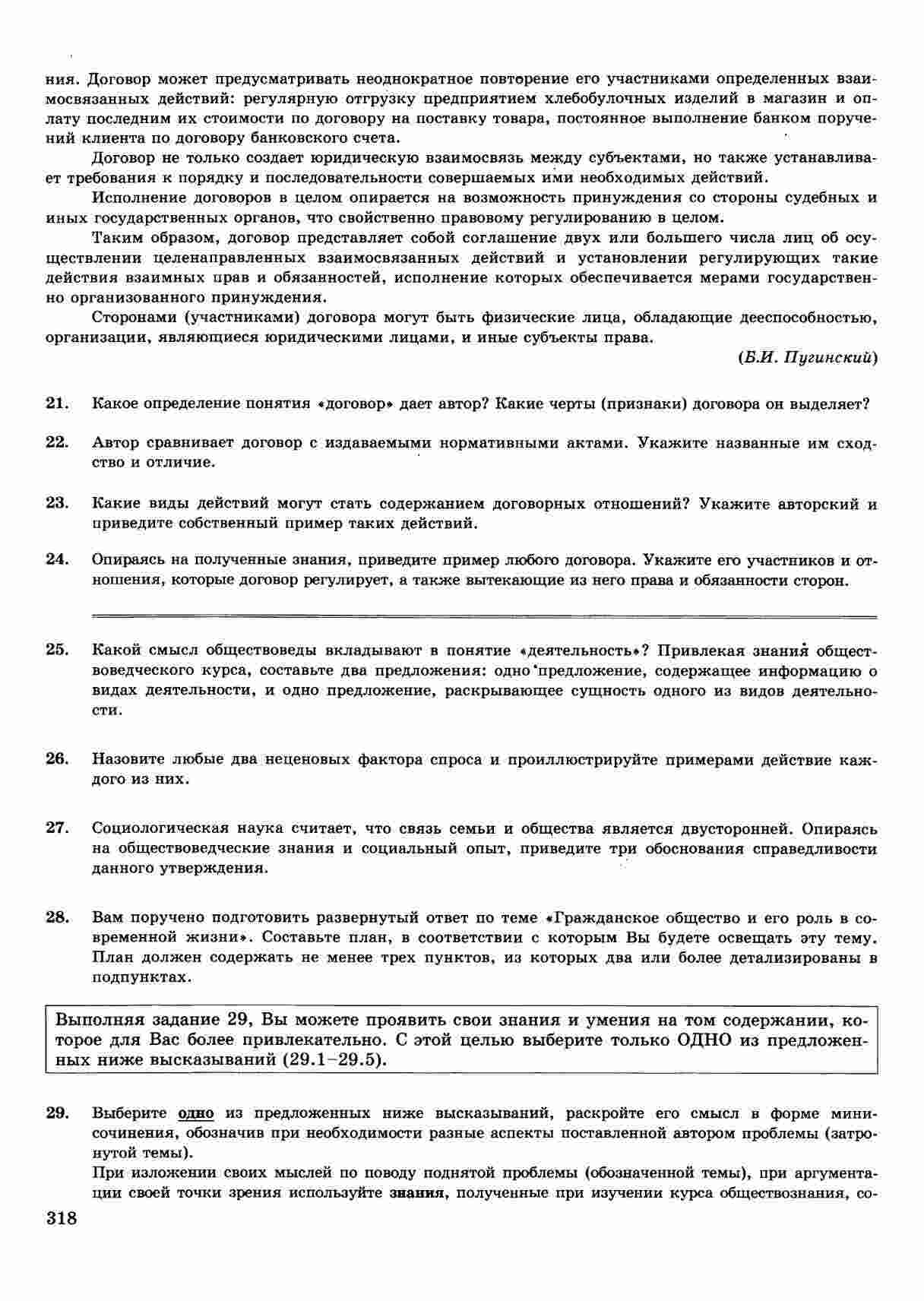 ния. Договор может предусматривать неоднократное повторение его участниками определенных взаимосвязанных действий: регулярную отгрузку предприятием хлебобулочных изделий в магазин и оплату последним их стоимости по договору на поставку товара, постоянное выполнение банком поручений клиента по договору банковского счета.

Договор не только создает юридическую взаимосвязь между субъектами, но также устанавливает требования к порядку и последовательности совершаемых ими необходимых действий.

Исполнение договоров в целом опирается на возможность принуждения со стороны судебных и иных государственных органов, что свойственно правовому регулированию в целом.

Таким образом, договор представляет собой соглашение двух или большего числа лиц об осуществлении целенаправленных взаимосвязанных действий и установлении регулирующих такие действия взаимных прав и обязанностей, исполнение которых обеспечивается мерами государственно организованного принуждения.

Сторонами (участниками) договора могут быть физические лица, обладающие дееспособностью, организации, являющиеся юридическими лицами, и иные субъекты права.

(Б.И. Пугинский)

21. Какое определение понятия «договор» дает автор? Какие черты (признаки) договора он выделяет?

22. Автор сравнивает договор с издаваемыми нормативными актами. Укажите названные им сходство и отличие.

23. Какие виды действий могут стать содержанием договорных отношений? Укажите авторский и приведите собственный пример таких действий.

24. Опираясь на полученные знания, приведите пример любого договора. Укажите его участников и отношения, которые договор регулирует, а также вытекающие из него права и обязанности сторон.

25. Какой смысл обществоведы вкладывают в понятие «деятельность»? Привлекая знания обществоведческого курса, составьте два предложения: одно предложение, содержащее информацию о видах деятельности, и одно предложение, раскрывающее сущность одного из видов деятельности.

26. Назовите любые два неценовых фактора спроса и проиллюстрируйте примерами действие каждого из них.

27. Социологическая наука считает, что связь семьи и общества является двусторонней. Опираясь на обществоведческие знания и социальный опыт, приведите три обоснования справедливости данного утверждения.

28. Вам поручено подготовить развернутый ответ по теме «Гражданское общество и его роль в современной жизни». Составьте план, в соответствии с которым Вы будете освещать эту тему. План должен содержать не менее трех пунктов, из которых два или более детализированы в подпунктах.

Выполняя задание 29, Вы можете проявить свои знания и умения на том содержании, которое для Вас более привлекательно. С этой целью выберите только ОДНО из предложенных ниже высказываний (29.1–29.5).

29. Выберите одно из предложенных ниже высказываний, раскройте его смысл в форме мини-сочинения, обозначив при необходимости разные аспекты поставленной автором проблемы (затронутой темы).

При изложении своих мыслей по поводу поднятой проблемы (обозначенной темы), при аргументации своей точки зрения используйте знания, полученные при изучении курса обществознания, со-

318